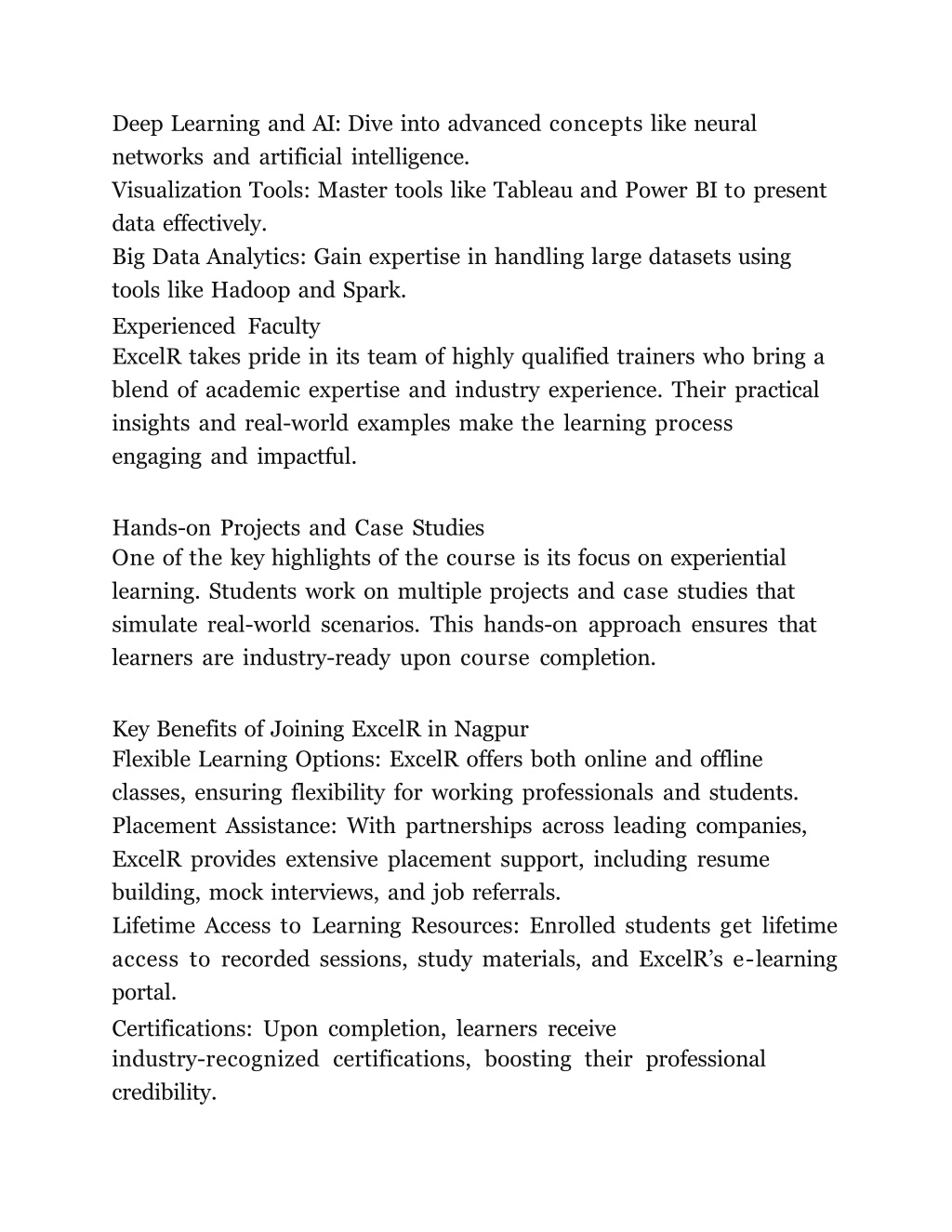 Deep Learning and AI: Dive into advanced concepts like neural networks and artificial intelligence.
Visualization Tools: Master tools like Tableau and Power BI to present data effectively.
Big Data Analytics: Gain expertise in handling large datasets using tools like Hadoop and Spark.
Experienced Faculty
ExcelR takes pride in its team of highly qualified trainers who bring a blend of academic expertise and industry experience. Their practical insights and real-world examples make the learning process engaging and impactful.

Hands-on Projects and Case Studies
One of the key highlights of the course is its focus on experiential learning. Students work on multiple projects and case studies that simulate real-world scenarios. This hands-on approach ensures that learners are industry-ready upon course completion.

Key Benefits of Joining ExcelR in Nagpur
Flexible Learning Options: ExcelR offers both online and offline classes, ensuring flexibility for working professionals and students.
Placement Assistance: With partnerships across leading companies, ExcelR provides extensive placement support, including resume building, mock interviews, and job referrals.
Lifetime Access to Learning Resources: Enrolled students get lifetime access to recorded sessions, study materials, and ExcelR's e-learning portal.
Certifications: Upon completion, learners receive industry-recognized certifications, boosting their professional credibility.